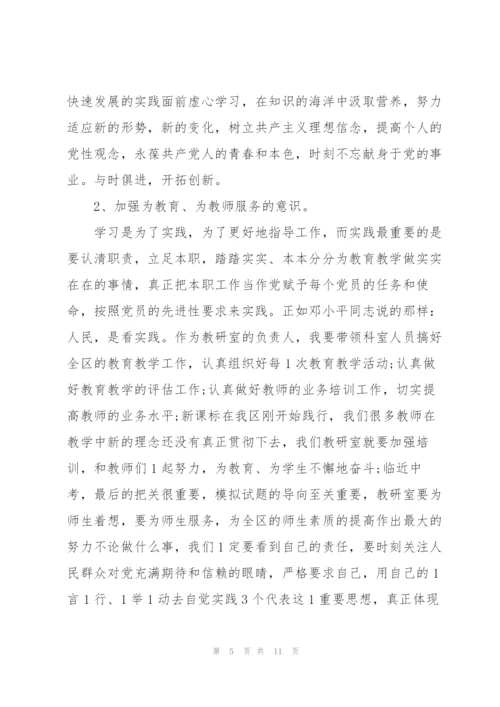 快速发展的实践面前虚心学习，在知识的海洋中汲取营养，努力适应新的形势，新的变化，树立共产主义理想信念，提高个人的党性观念，永葆共产党人的青春和本色，时刻不忘献身于党的事业。与时俱进，开拓创新。

2、加强为教育、为教师服务的意识。

学习是为了实践，为了更好地指导工作，而实践最重要的是要认清职责，立足本职，踏踏实实、本本分分为教育教学做实实在在的事情，真正把本职工作当作党赋予每个党员的任务和使命，按照党员的先进性要求来实践。正如邓小平同志说的那样：人民，是看实践。作为教研室的负责人，我要带领科室人员搞好全区的教育教学工作，认真组织好每1次教育教学活动;认真做好教育教学的评估工作;认真做好教师的业务培训工作，切实提高教师的业务水平;新课标在我区刚开始践行，我们很多教师在教学中新的理念还没有真正贯彻下去，我们教研室就要加强培训，和教师们1起努力，为教育、为学生不懈地奋斗;临近中考，最后的把关很重要，模拟试题的导向至关重要，教研室要为师生着想，要为师生服务，为全区的师生素质的提高作出最大的努力不论做什么事，我们1定要看到自己的责任，要时刻关注人民群众对党充满期待和信赖的眼睛，严格要求自己，用自己的1言1行、1举1动去自觉实践3个代表这1重要思想，真正体现

第 5 页 共 11 页